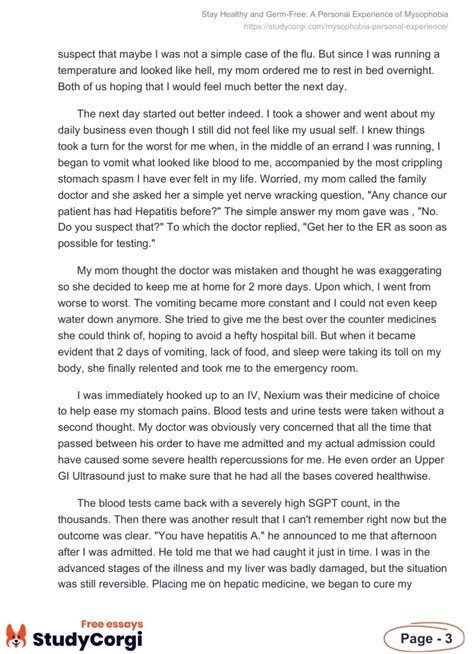 Stay Healthy and Germ-Free: A Personal Experience of Mysophobia
https://studycorgi.com/mysophobia-personal-experience/

suspect that maybe I was not a simple case of the flu. But since I was running a temperature and looked like hell, my mom ordered me to rest in bed overnight. Both of us hoping that I would feel much better the next day.

The next day started out better indeed. I took a shower and went about my daily business even though I still did not feel like my usual self. I knew things took a turn for the worst for me when, in the middle of an errand I was running, I began to vomit what looked like blood to me, accompanied by the most crippling stomach spasm I have ever felt in my life. Worried, my mom called the family doctor and she asked her a simple yet nerve wracking question, "Any chance our patient has had Hepatitis before?" The simple answer my mom gave was , "No. Do you suspect that?" To which the doctor replied, "Get her to the ER as soon as possible for testing."

My mom thought the doctor was mistaken and thought he was exaggerating so she decided to keep me at home for 2 more days. Upon which, I went from worse to worst. The vomiting became more constant and I could not even keep water down anymore. She tried to give me the best over the counter medicines she could think of, hoping to avoid a hefty hospital bill. But when it became evident that 2 days of vomiting, lack of food, and sleep were taking its toll on my body, she finally relented and took me to the emergency room.

I was immediately hooked up to an IV, Nexium was their medicine of choice to help ease my stomach pains. Blood tests and urine tests were taken without a second thought. My doctor was obviously very concerned that all the time that passed between his order to have me admitted and my actual admission could have caused some severe health repercussions for me. He even order an Upper GI Ultrasound just to make sure that he had all the bases covered healthwise.

The blood tests came back with a severely high SGPT count, in the thousands. Then there was another result that I can't remember right now but the outcome was clear. "You have hepatitis A." he announced to me that afternoon after I was admitted. He told me that we had caught it just in time. I was in the advanced stages of the illness and my liver was badly damaged, but the situation was still reversible. Placing me on hepatic medicine, we began to cure my

Free essays
StudyCorgi

Page - 3